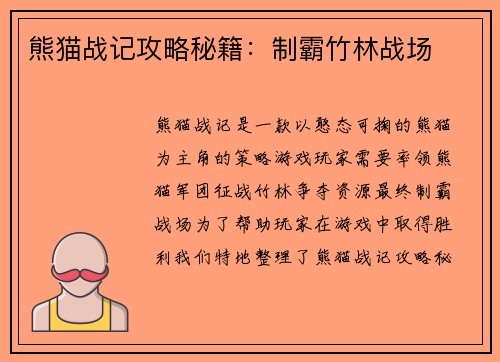 熊猫战记攻略秘籍：制霸竹林战场

熊猫战记是一款以憨态可掬的熊猫为主角的策略游戏玩家需要率领熊猫军团征战竹林争夺资源最终制霸战场为了帮助玩家在游戏中取得胜利我们特地整理了熊猫战记攻略秘